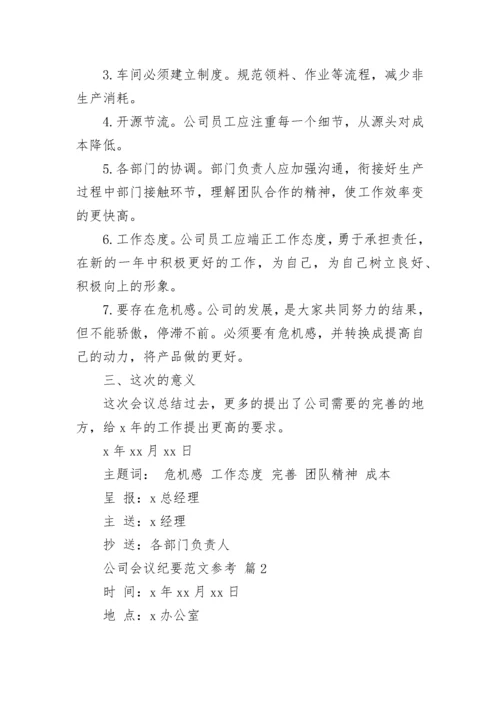 3. 车间必须建立制度。规范领料、作业等流程，减少非生产消耗。

4. 开源节流。公司员工应注重每一个细节，从源头对成本降低。

5. 各部门的协调。部门负责人应加强沟通，衔接好生产过程中部门接触环节，理解团队合作的精神，使工作效率变的更快高。

6. 工作态度。公司员工应端正工作态度，勇于承担责任，在新的一年中积极更好的工作，为自己，为自己树立良好、积极向上的形象。

7. 要存在危机感。公司的发展，是大家共同努力的结果，但不能骄傲，停滞不前。必须要有危机感，并转换成提高自己的动力，将产品做的更好。

三、这次的意义

这次会议总结过去，更多的提出了公司需要的完善的地方，给 x 年的工作提出更高的要求。

x 年 xx 月 xx 日

主题词： 危机感 工作态度 完善 团队精神 成本

呈 报：x 总经理

主 送：x 经理

抄 送：各部门负责人

公司会议纪要范文参考 篇 2

时 间：x 年 xx 月 xx 日

地 点：x 办公室